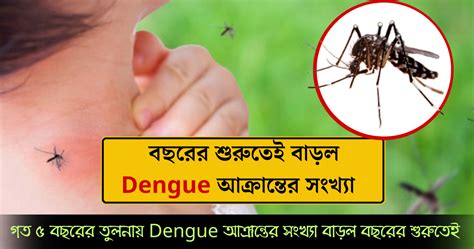 বছরের শুরুতেই বাড়ল
Dengue আক্রান্তের সংখ্যা

গত ৫ বছরের তুলনায় Dengue আক্রান্তের সংখ্যা বাড়ল বছরের শুরুতেই